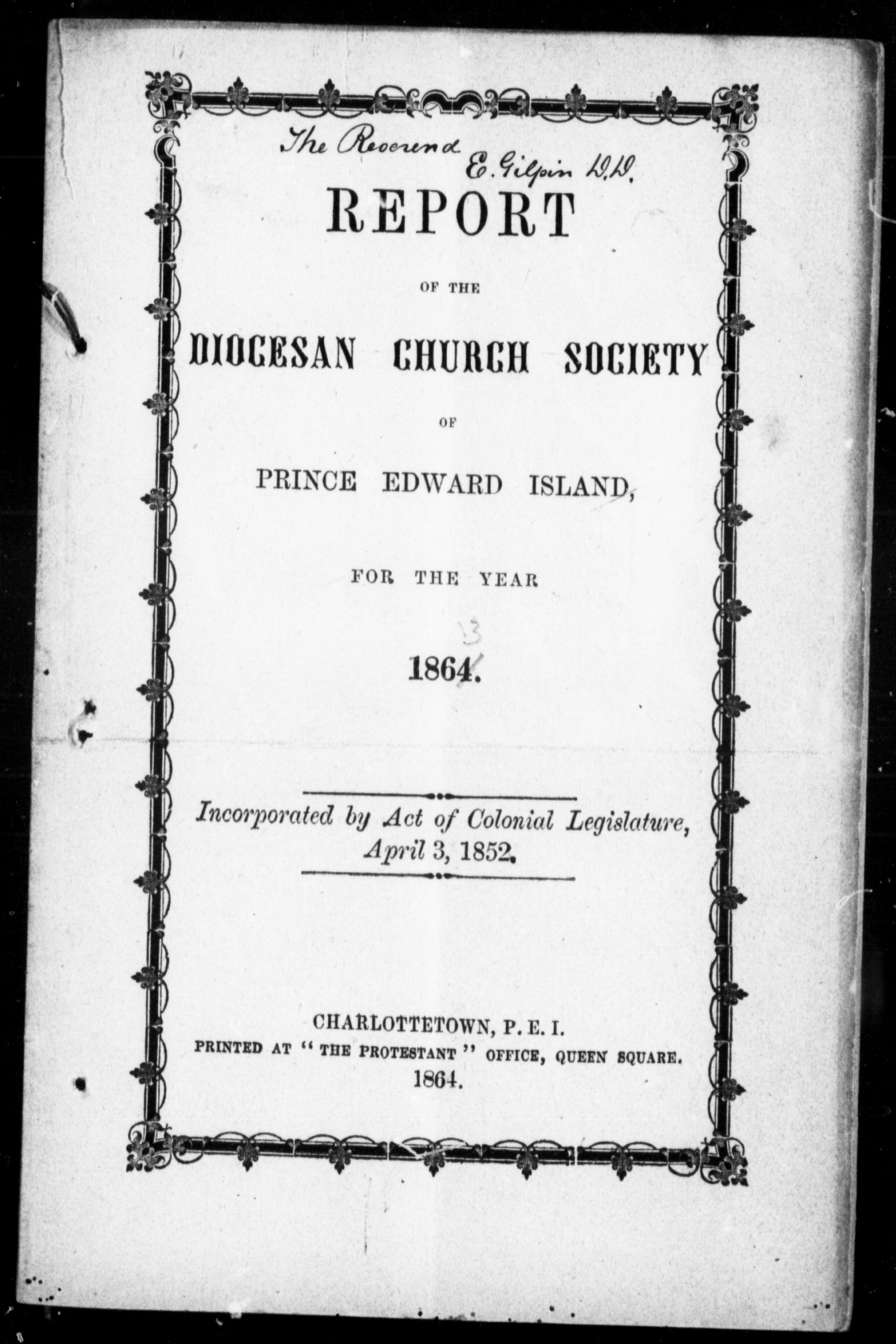 The Reverend E. Gilpin D.D.

REPORT

OF THE

DIOCESAN CHURCH SOCIETY

OF

PRINCE EDWARD ISLAND,

FOR THE YEAR

3

1864.

Incorporated by Act of Colonial Legislature, April 3, 1852.

CHARLOTTETOWN, P. E. I.
PRINTED AT "THE PROTESTANT" OFFICE, QUEEN SQUARE.
1864.